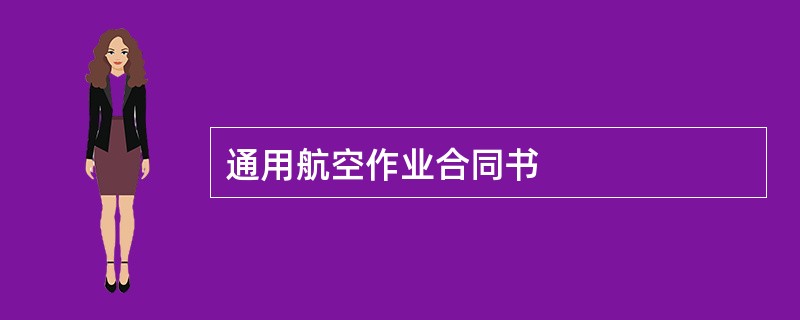 通用航空作业合同书